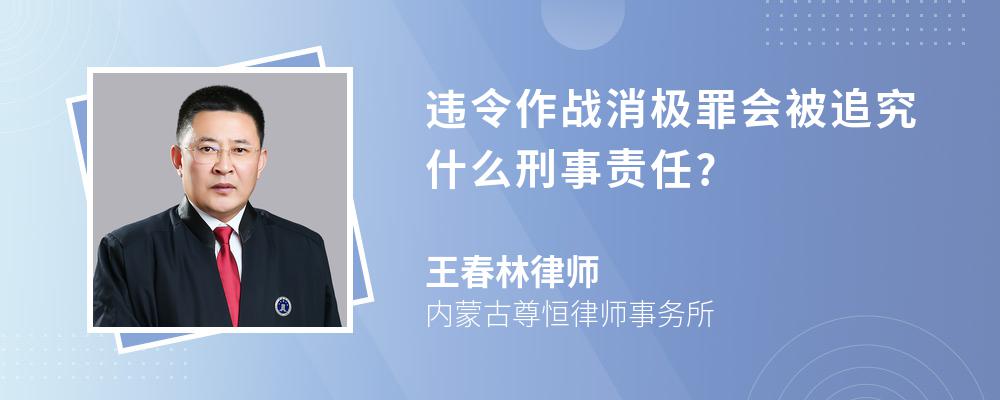 违令作战消极罪会被追究什么刑事责任?

王春林律师
内蒙古尊恒律师事务所